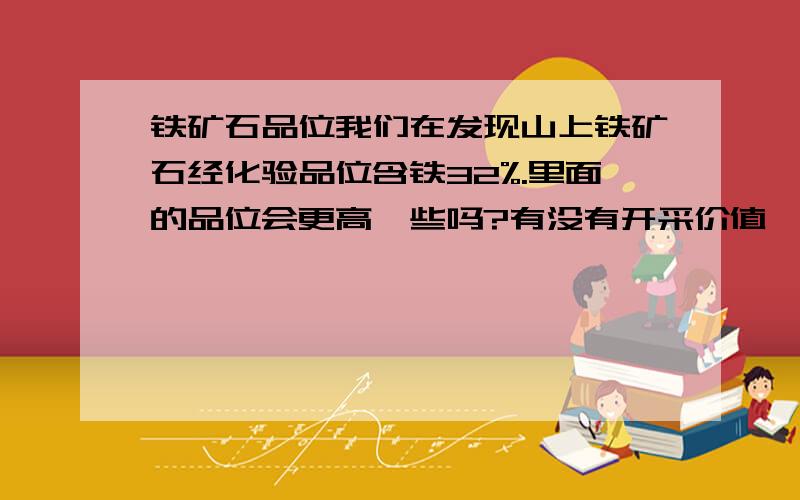 铁矿石品位我们在发现山上铁矿石经化验品位含铁32%.里面的品位会更高一些吗?有没有开采价值